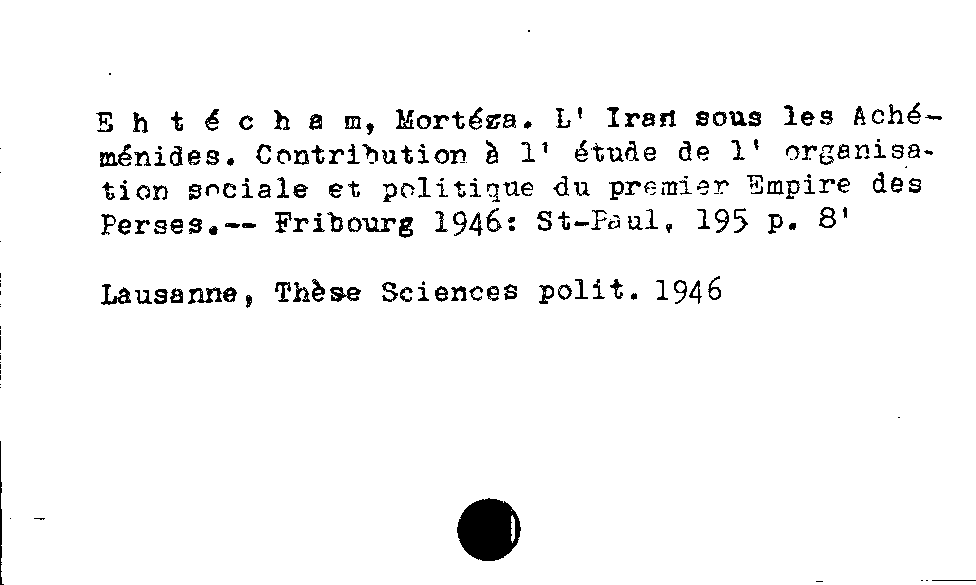 E h t é c h a m, Mortéza. L' Iran sous les Achéménides. Contribution à l' étude de l' organisation sociale et politique du premier Empire des Perses.-- Fribourg 1946: St-Paul, 195 p. 8'

Lausanne, Thèse Sciences polit. 1946